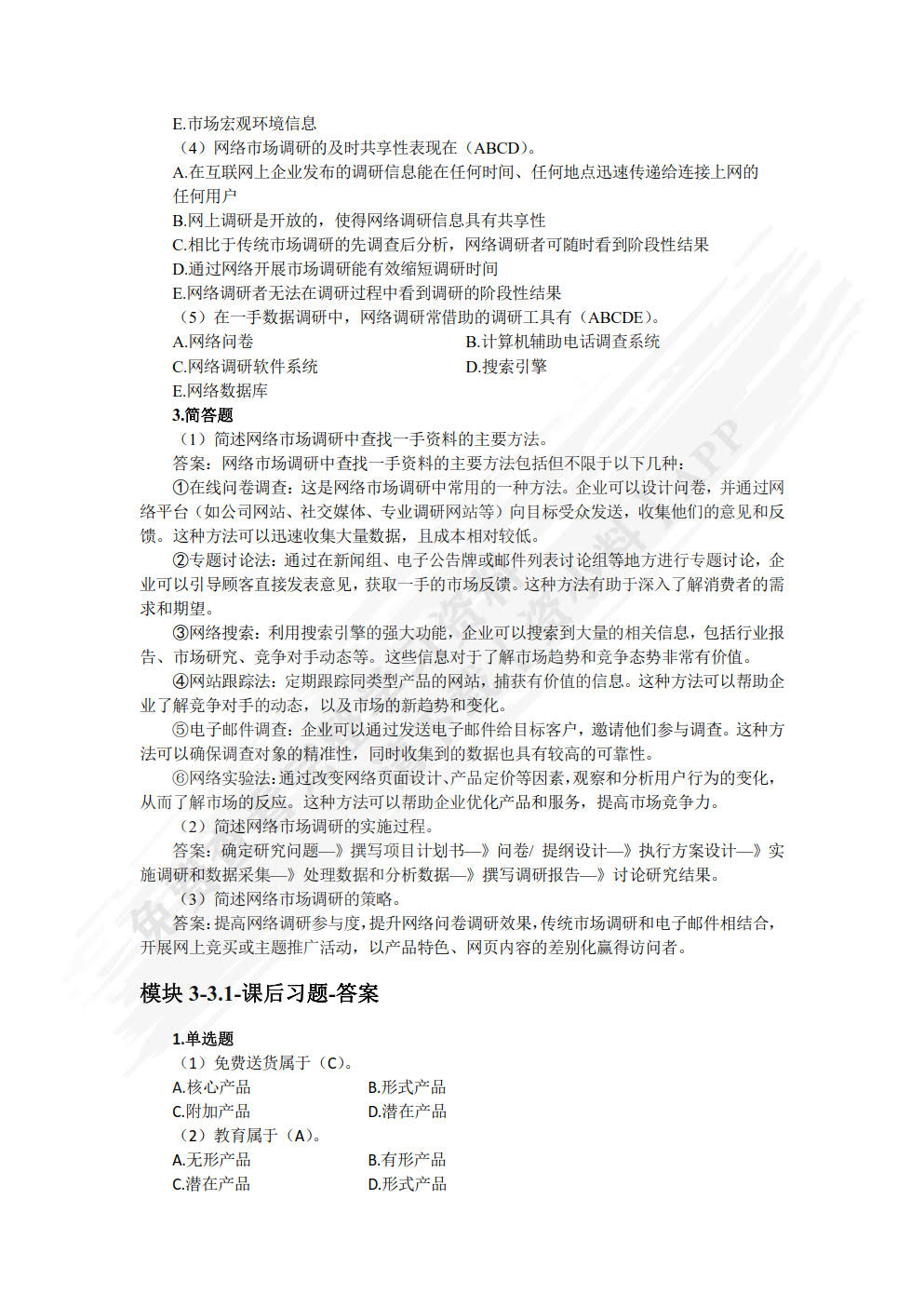 E.市场宏观环境信息
（4）网络市场调研的及时共享性表现在（ABCD）。
A.在互联网上企业发布的调研信息能在任何时间、任何地点迅速传递给连接上网的任何用户
B.网上调研是开放的，使得网络调研信息具有共享性
C.相比于传统市场调研的先调查后分析，网络调研者可随时看到阶段性结果
D.通过网络开展市场调研能有效缩短调研时间
E.网络调研者无法在调研过程中看到调研的阶段性结果
（5）在一手数据调研中，网络调研常借助的调研工具有（ABCDE）。
A.网络问卷
B.计算机辅助电话调查系统
C.网络调研软件系统
D.搜索引擎
E.网络数据库
3.简答题
（1）简述网络市场调研中查找一手资料的主要方法。
答案：网络市场调研中查找一手资料的主要方法包括但不限于以下几种：
①在线问卷调查：这是网络市场调研中常用的一种方法。企业可以设计问卷，并通过网络平台（如公司网站、社交媒体、专业调研网站等）向目标受众发送，收集他们的意见和反馈。这种方法可以迅速收集大量数据，且成本相对较低。
②专题讨论法：通过在新闻组、电子公告牌或邮件列表讨论组等地方进行专题讨论，企业可以引导顾客直接发表意见，获取一手的市场反馈。这种方法有助于深入了解消费者的需求和期望。
③网络搜索：利用搜索引擎的强大功能，企业可以搜索到大量的相关信息，包括行业报告、市场研究、竞争对手动态等。这些信息对于了解市场趋势和竞争态势非常有价值。
④网站跟踪法：定期跟踪同类型产品的网站，捕获有价值的信息。这种方法可以帮助企业了解竞争对手的动态，以及市场的新趋势和变化。
⑤电子邮件调查：企业可以通过发送电子邮件给目标客户，邀请他们参与调查。这种方法可以确保调查对象的精准性，同时收集到的数据也具有较高的可靠性。
⑥网络实验法：通过改变网络页面设计、产品定价等因素，观察和分析用户行为的变化，从而了解市场的反应。这种方法可以帮助企业优化产品和服务，提高市场竞争力。
（2）简述网络市场调研的实施过程。
答案：确定研究问题—》撰写项目计划书—》问卷/ 提纲设计—》执行方案设计—》实施调研和数据采集—》处理数据和分析数据—》撰写调研报告—》讨论研究结果。
（3）简述网络市场调研的策略。
答案：提高网络调研参与度，提升网络问卷调研效果，传统市场调研和电子邮件相结合，开展网上竞买或主题推广活动，以产品特色、网页内容的差别化赢得访问者。

模块 3-3.1-课后习题-答案

1.单选题
（1）免费送货属于（C）。
A.核心产品
B.形式产品
C.附加产品
D.潜在产品
（2）教育属于（A）。
A.无形产品
B.有形产品
C.潜在产品
D.形式产品